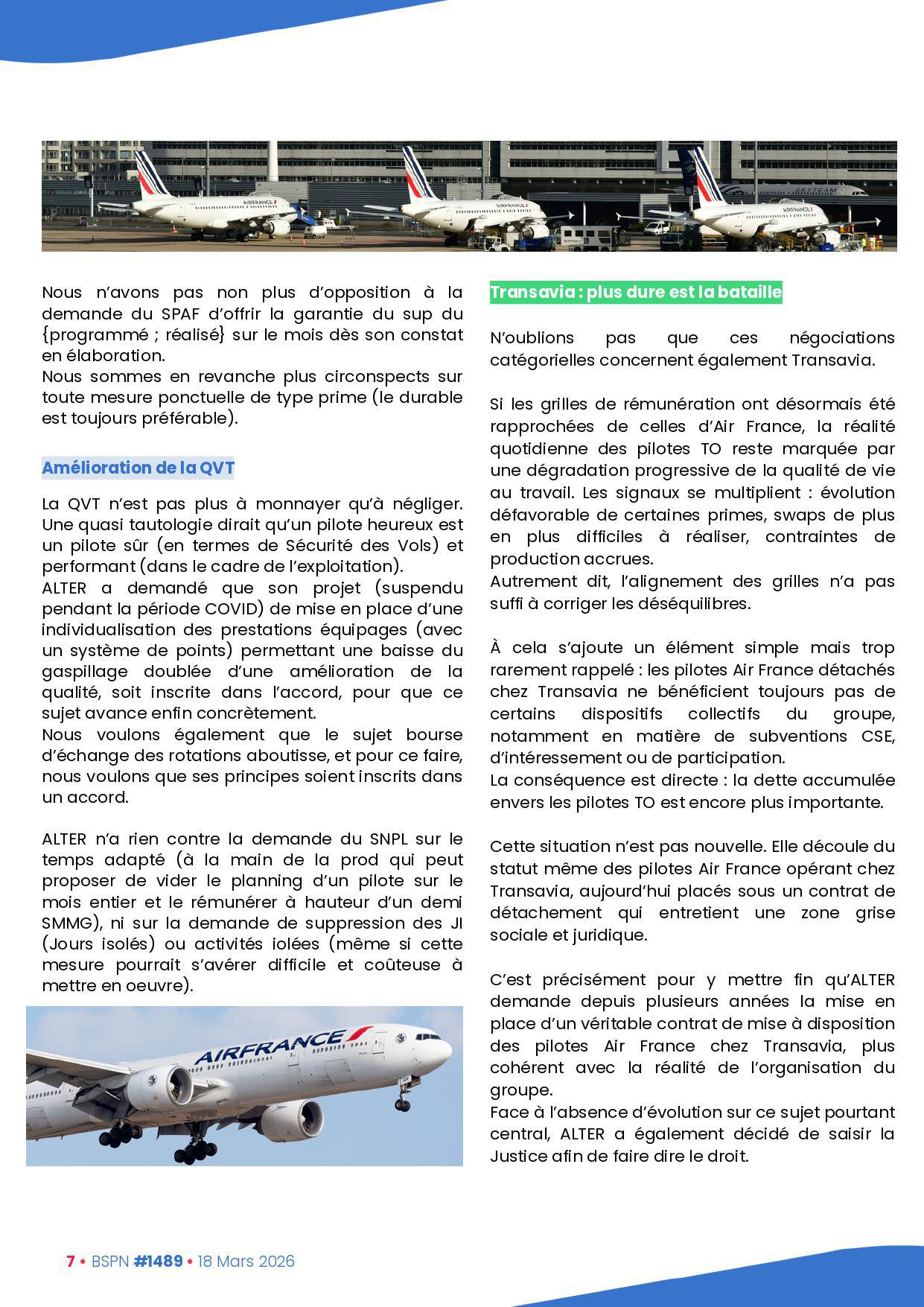 Nous n'avons pas non plus d'opposition à la demande du SPAF d'offrir la garantie du sup du {programmé ; réalisé} sur le mois dès son constat en élaboration.
Nous sommes en revanche plus circonspects sur toute mesure ponctuelle de type prime (le durable est toujours préférable).

Amélioration de la QVT

La QVT n'est pas plus à monnayer qu'à négliger. Une quasi tautologie dirait qu'un pilote heureux est un pilote sûr (en termes de Sécurité des Vols) et performant (dans le cadre de l'exploitation).
ALTER a demandé que son projet (suspendu pendant la période COVID) de mise en place d'une individualisation des prestations équipages (avec un système de points) permettant une baisse du gaspillage doublée d'une amélioration de la qualité, soit inscrite dans l'accord, pour que ce sujet avance enfin concrètement.
Nous voulons également que le sujet bourse d'échange des rotations aboutisse, et pour ce faire, nous voulons que ses principes soient inscrits dans un accord.

ALTER n'a rien contre la demande du SNPL sur le temps adapté (à la main de la prod qui peut proposer de vider le planning d'un pilote sur le mois entier et le rémunérer à hauteur d'un demi SMMG), ni sur la demande de suppression des JI (Jours isolés) ou activités iolées (même si cette mesure pourrait s'avérer difficile et coûteuse à mettre en oeuvre).

AIRFRANCE

Transavia : plus dure est la bataille

N'oublions pas que ces négociations catégorielles concernent également Transavia.

Si les grilles de rémunération ont désormais été rapprochées de celles d'Air France, la réalité quotidienne des pilotes TO reste marquée par une dégradation progressive de la qualité de vie au travail. Les signaux se multiplient : évolution défavorable de certaines primes, swaps de plus en plus difficiles à réaliser, contraintes de production accrues.
Autrement dit, l'alignement des grilles n'a pas suffi à corriger les déséquilibres.

À cela s'ajoute un élément simple mais trop rarement rappelé : les pilotes Air France détachés chez Transavia ne bénéficient toujours pas de certains dispositifs collectifs du groupe, notamment en matière de subventions CSE, d'intéressement ou de participation.
La conséquence est directe : la dette accumulée envers les pilotes TO est encore plus importante.

Cette situation n'est pas nouvelle. Elle découle du statut même des pilotes Air France opérant chez Transavia, aujourd'hui placés sous un contrat de détachement qui entretient une zone grise sociale et juridique.

C'est précisément pour y mettre fin qu'ALTER demande depuis plusieurs années la mise en place d'un véritable contrat de mise à disposition des pilotes Air France chez Transavia, plus cohérent avec la réalité de l'organisation du groupe.
Face à l'absence d'évolution sur ce sujet pourtant central, ALTER a également décidé de saisir la Justice afin de faire dire le droit.

7 • BSPN #1489 • 18 Mars 2026